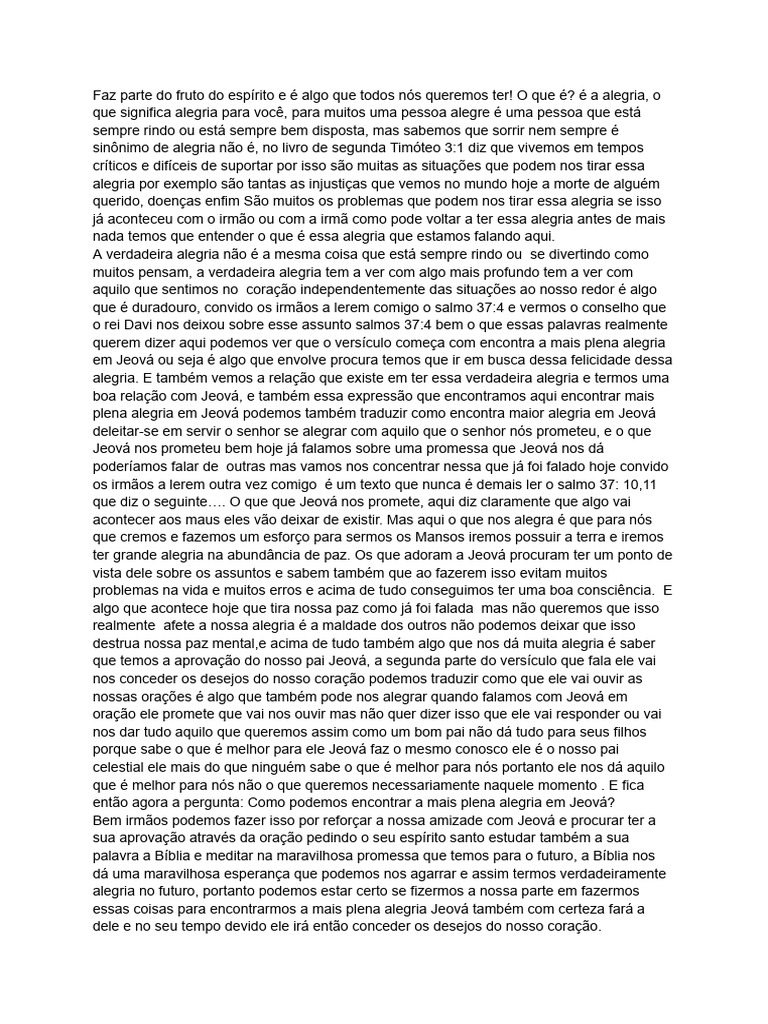 Faz parte do fruto do espírito e é algo que todos nós queremos ter! O que é? é a alegria, o que significa alegria para você, para muitos uma pessoa alegre é uma pessoa que está sempre rindo ou está sempre bem disposta, mas sabemos que sorrir nem sempre é sinônimo de alegria não é, no livro de segunda Timóteo 3:1 diz que vivemos em tempos críticos e difíceis de suportar por isso são muitas as situações que podem nos tirar essa alegria por exemplo são tantas as injustiças que vemos no mundo hoje a morte de alguém querido, doenças enfim São muitos os problemas que podem nos tirar essa alegria se isso já aconteceu com o irmão ou com a irmã como pode voltar a ter essa alegria antes de mais nada temos que entender o que é essa alegria que estamos falando aqui.
A verdadeira alegria não é a mesma coisa que está sempre rindo ou se divertindo como muitos pensam, a verdadeira alegria tem a ver com algo mais profundo tem a ver com aquilo que sentimos no coração independentemente das situações ao nosso redor é algo que é duradouro, convido os irmãos a lerem comigo o salmo 37:4 e vermos o conselho que o rei Davi nos deixou sobre esse assunto salmos 37:4 bem o que essas palavras realmente querem dizer aqui podemos ver que o versículo começa com encontra a mais plena alegria em Jeová ou seja é algo que envolve procura temos que ir em busca dessa felicidade dessa alegria. E também vemos a relação que existe em ter essa verdadeira alegria e termos uma boa relação com Jeová, e também essa expressão que encontramos aqui encontrar mais plena alegria em Jeová podemos também traduzir como encontra maior alegria em Jeová deleitar-se em servir o senhor se alegrar com aquilo que o senhor nós prometeu, e o que Jeová nos prometeu bem hoje já falamos sobre uma promessa que Jeová nos dá poderíamos falar de outras mas vamos nos concentrar nessa que já foi falado hoje convido os irmãos a lerem outra vez comigo é um texto que nunca é demais ler o salmo 37: 10,11 que diz o seguinte…. O que que Jeová nos promete, aqui diz claramente que algo vai acontecer aos maus eles vão deixar de existir. Mas aqui o que nos alegra é que para nós que cremos e fazemos um esforço para sermos os Mansos iremos possuir a terra e iremos ter grande alegria na abundância de paz. Os que adoram a Jeová procuram ter um ponto de vista dele sobre os assuntos e sabem também que ao fazerem isso evitam muitos problemas na vida e muitos erros e acima de tudo conseguimos ter uma boa consciência. E algo que acontece hoje que tira nossa paz como já foi falada mas não queremos que isso realmente afete a nossa alegria é a maldade dos outros não podemos deixar que isso destrua nossa paz mental,e acima de tudo também algo que nos dá muita alegria é saber que temos a aprovação do nosso pai Jeová, a segunda parte do versículo que fala ele vai nos conceder os desejos do nosso coração podemos traduzir como que ele vai ouvir as nossas orações é algo que também pode nos alegrar quando falamos com Jeová em oração ele promete que vai nos ouvir mas não quer dizer isso que ele vai responder ou vai nos dar tudo aquilo que queremos assim como um bom pai não dá tudo para seus filhos porque sabe o que é melhor para ele Jeová faz o mesmo conosco ele é o nosso pai celestial ele mais do que ninguém sabe o que é melhor para nós portanto ele nos dá aquilo que é melhor para nós não o que queremos necessariamente naquele momento . E fica então agora a pergunta: Como podemos encontrar a mais plena alegria em Jeová?
Bem irmãos podemos fazer isso por reforçar a nossa amizade com Jeová e procurar ter a sua aprovação através da oração pedindo o seu espírito santo estudar também a sua palavra a Bíblia e meditar na maravilhosa promessa que temos para o futuro, a Bíblia nos dá uma maravilhosa esperança que podemos nos agarrar e assim termos verdadeiramente alegria no futuro, portanto podemos estar certo se fizermos a nossa parte em fazermos essas coisas para encontrarmos a mais plena alegria Jeová também com certeza fará a dele e no seu tempo devido ele irá então conceder os desejos do nosso coração.